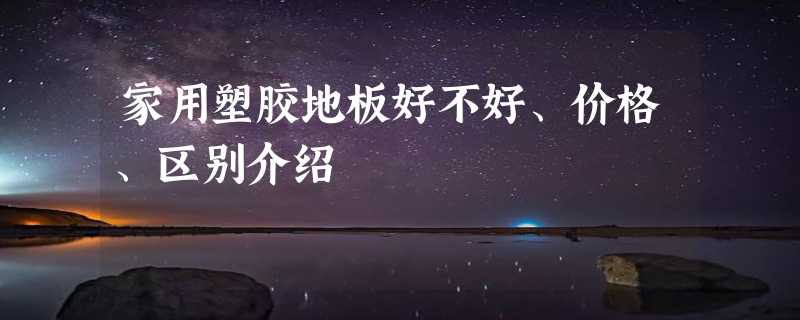 家用塑胶地板好不好、价格、区别介绍